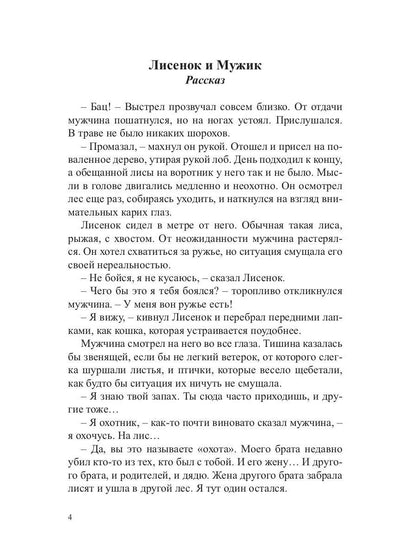 Лисенок и Мужик
Рассказ

– Бац! – Выстрел прозвучал совсем близко. От отдачи мужчина пошатнулся, но на ногах устоял. Прислушался. В траве не было никаких шорохов.

– Промазал, – махнул он рукой. Отошел и присел на поваленное дерево, утирая рукой лоб. День подходил к концу, а обещанной лисы на воротник у него так и не было. Мысли в голове двигались медленно и неохотно. Он осмотрел лес еще раз, собираясь уходить, и наткнулся на взгляд внимательных карих глаз.

Лисенок сидел в метре от него. Обычная такая лиса, рыжая, с хвостом. От неожиданности мужчина растерялся. Он хотел схватиться за ружье, но ситуация смущала его своей нереальностью.

– Не бойся, я не кусаюсь, – сказал Лисенок.

– Чего бы это я тебя боялся? – торопливо откликнулся мужчина. – У меня вон ружье есть!

– Я вижу, – кивнул Лисенок и перебрал передними лапками, как кошка, которая устраивается поудобнее.

Мужчина смотрел на него во все глаза. Тишина казалась бы звенящей, если бы не легкий ветерок, от которого слегка шуршали листья, и птички, которые весело щебетали, как будто бы ситуация их ничуть не смущала.

– Я знаю твой запах. Ты сюда часто приходишь, и другие тоже…

– Я охотник, – как-то почти виновато сказал мужчина, – я охочусь. На лис…

– Да, вы это называете «охота». Моего брата недавно убил кто-то из тех, кто был с тобой. И его жену… И другого брата, и родителей, и дядю. Жена другого брата забрала лисят и ушла в другой лес. Я тут один остался.

4